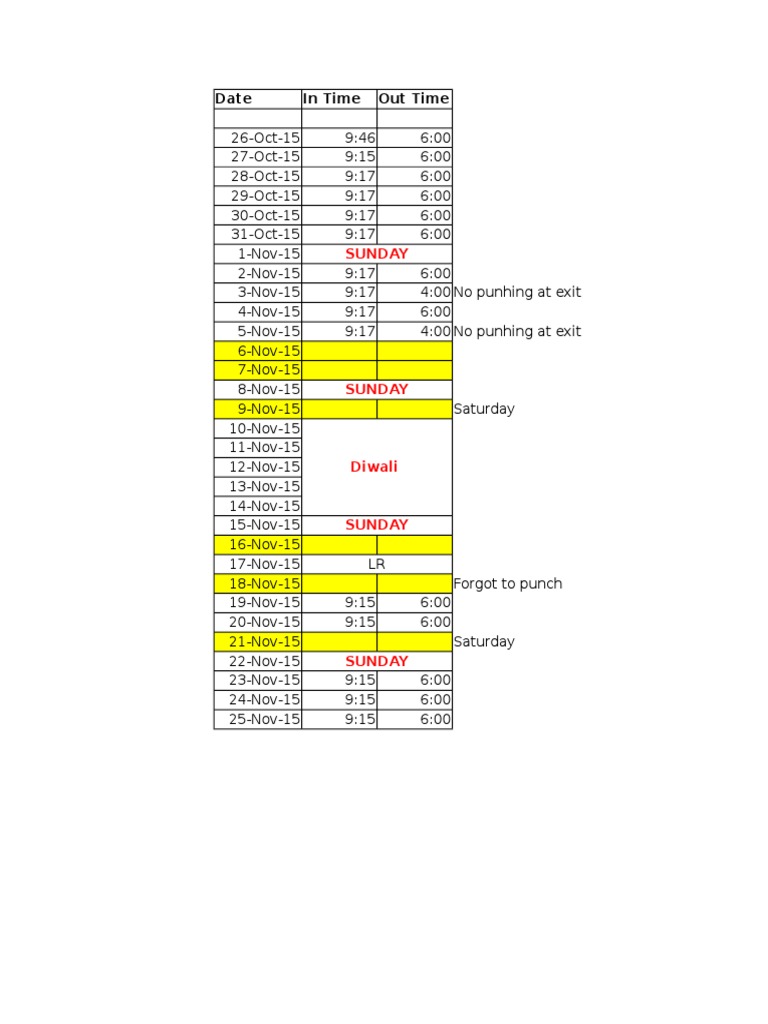 | Date | In Time | Out Time | |
|---|---|---|---|
| | | | |
| 26-Oct-15 | 9:46 | 6:00 | |
| 27-Oct-15 | 9:15 | 6:00 | |
| 28-Oct-15 | 9:17 | 6:00 | |
| 29-Oct-15 | 9:17 | 6:00 | |
| 30-Oct-15 | 9:17 | 6:00 | |
| 31-Oct-15 | 9:17 | 6:00 | |
| 1-Nov-15 | SUNDAY | | |
| 2-Nov-15 | 9:17 | 6:00 | |
| 3-Nov-15 | 9:17 | 4:00 | No punhing at exit |
| 4-Nov-15 | 9:17 | 6:00 | |
| 5-Nov-15 | 9:17 | 4:00 | No punhing at exit |
| 6-Nov-15 | | | |
| 7-Nov-15 | | | |
| 8-Nov-15 | SUNDAY | | |
| 9-Nov-15 | | | Saturday |
| 10-Nov-15 | Diwali | | |
| 11-Nov-15 | | | |
| 12-Nov-15 | | | |
| 13-Nov-15 | | | |
| 14-Nov-15 | | | |
| 15-Nov-15 | SUNDAY | | |
| 16-Nov-15 | | | |
| 17-Nov-15 | LR | | |
| 18-Nov-15 | | | Forgot to punch |
| 19-Nov-15 | 9:15 | 6:00 | |
| 20-Nov-15 | 9:15 | 6:00 | |
| 21-Nov-15 | | | Saturday |
| 22-Nov-15 | SUNDAY | | |
| 23-Nov-15 | 9:15 | 6:00 | |
| 24-Nov-15 | 9:15 | 6:00 | |
| 25-Nov-15 | 9:15 | 6:00 | |